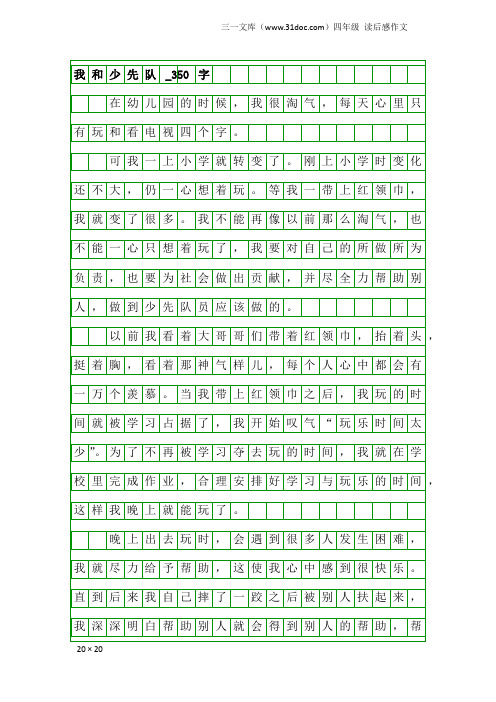 三一文库（www.31doc.com）四年级 读后感作文

我和少先队_350字

在幼儿园的时候，我很淘气，每天心里只有玩和看电视四个字。

可我一上小学就转变了。刚上小学时变化还不大，仍一心想着玩。等我一带上红领巾，我就变了很多。我不能再像以前那么淘气，也不能一心只想着玩了，我要对自己的所做所为负责，也要为社会做出贡献，并尽全力帮助别人，做到少先队员应该做的。

以前我看着大哥哥们带着红领巾，抬着头，挺着胸，看着那神气样儿，每个人心中都会有一万个羡慕。当我带上红领巾之后，我玩的时间就被学习占据了，我开始叹气“玩乐时间太少”。为了不再被学习夺去玩的时间，我就在学校里完成作业，合理安排好学习与玩乐的时间，这样我晚上就能玩了。

晚上出去玩时，会遇到很多人发生困难，我就尽力给予帮助，这使我心中感到很快乐。直到后来我自己摔了一跤之后被别人扶起来，我深深明白帮助别人就会得到别人的帮助，帮

20×20